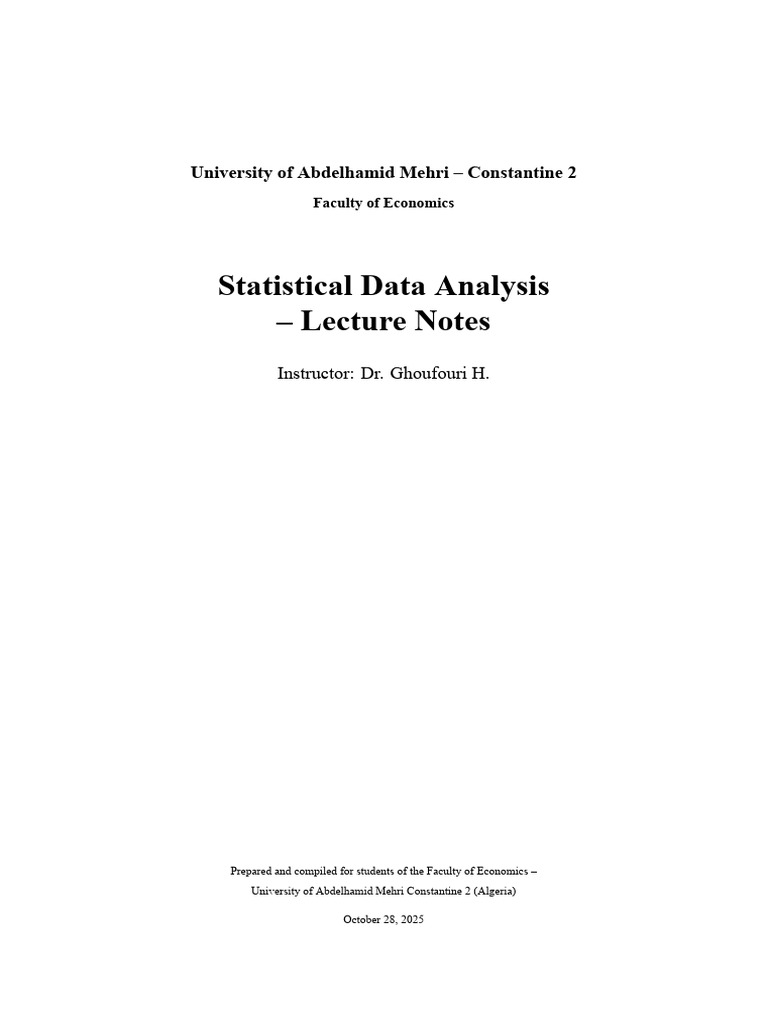 University of Abdelhamid Mehri – Constantine 2

Faculty of Economics

Statistical Data Analysis – Lecture Notes

Instructor: Dr. Ghoufouri H.

Prepared and compiled for students of the Faculty of Economics – University of Abdelhamid Mehri Constantine 2 (Algeria)

October 28, 2025